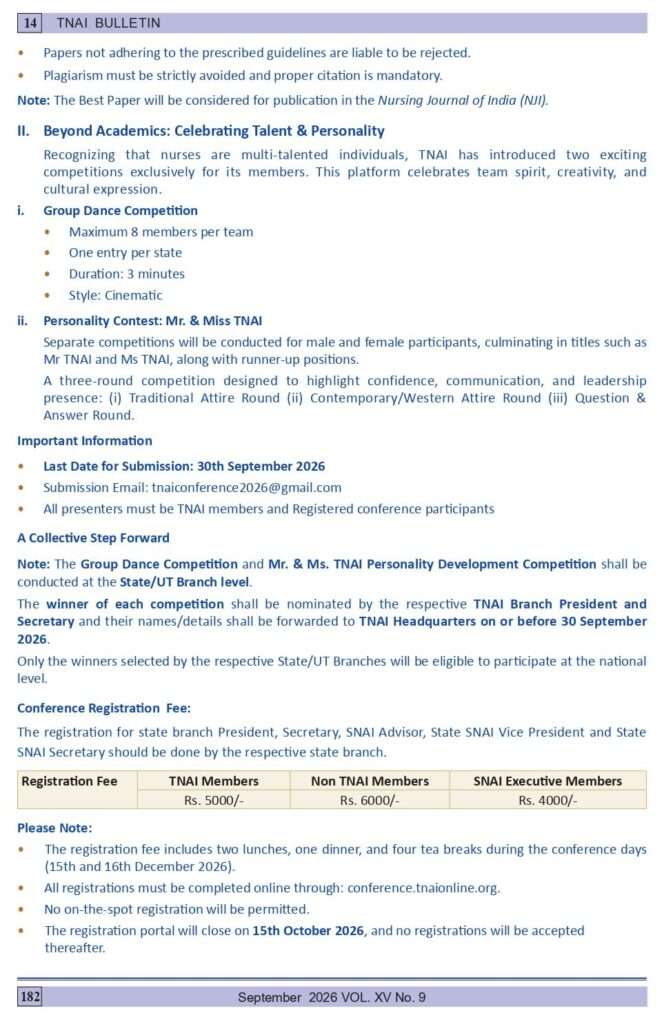 14 TNAI BULLETIN

• Papers not adhering to the prescribed guidelines are liable to be rejected.
• Plagiarism must be strictly avoided and proper citation is mandatory.

Note: The Best Paper will be considered for publication in the Nursing Journal of India (NJI).

II. Beyond Academics: Celebrating Talent & Personality

Recognizing that nurses are multi-talented individuals, TNAI has introduced two exciting competitions exclusively for its members. This platform celebrates team spirit, creativity, and cultural expression.

i. Group Dance Competition

• Maximum 8 members per team
• One entry per state
• Duration: 3 minutes
• Style: Cinematic

ii. Personality Contest: Mr. & Miss TNAI

Separate competitions will be conducted for male and female participants, culminating in titles such as Mr TNAI and Ms TNAI, along with runner-up positions.

A three-round competition designed to highlight confidence, communication, and leadership presence: (i) Traditional Attire Round (ii) Contemporary/Western Attire Round (iii) Question & Answer Round.

Important Information

• Last Date for Submission: 30th September 2026
• Submission Email: tnaiconference2026@gmail.com
• All presenters must be TNAI members and Registered conference participants

A Collective Step Forward

Note: The Group Dance Competition and Mr. & Ms. TNAI Personality Development Competition shall be conducted at the State/UT Branch level.

The winner of each competition shall be nominated by the respective TNAI Branch President and Secretary and their names/details shall be forwarded to TNAI Headquarters on or before 30 September 2026.

Only the winners selected by the respective State/UT Branches will be eligible to participate at the national level.

Conference Registration Fee:

The registration for state branch President, Secretary, SNAI Advisor, State SNAI Vice President and State SNAI Secretary should be done by the respective state branch.

| Registration Fee | TNAI Members | Non TNAI Members | SNAI Executive Members |
|---|---|---|---|
| | Rs. 5000/- | Rs. 6000/- | Rs. 4000/- |

Please Note:

• The registration fee includes two lunches, one dinner, and four tea breaks during the conference days (15th and 16th December 2026).
• All registrations must be completed online through: conference.tnaionline.org.
• No on-the-spot registration will be permitted.
• The registration portal will close on 15th October 2026, and no registrations will be accepted thereafter.

182 September 2026 VOL. XV No. 9